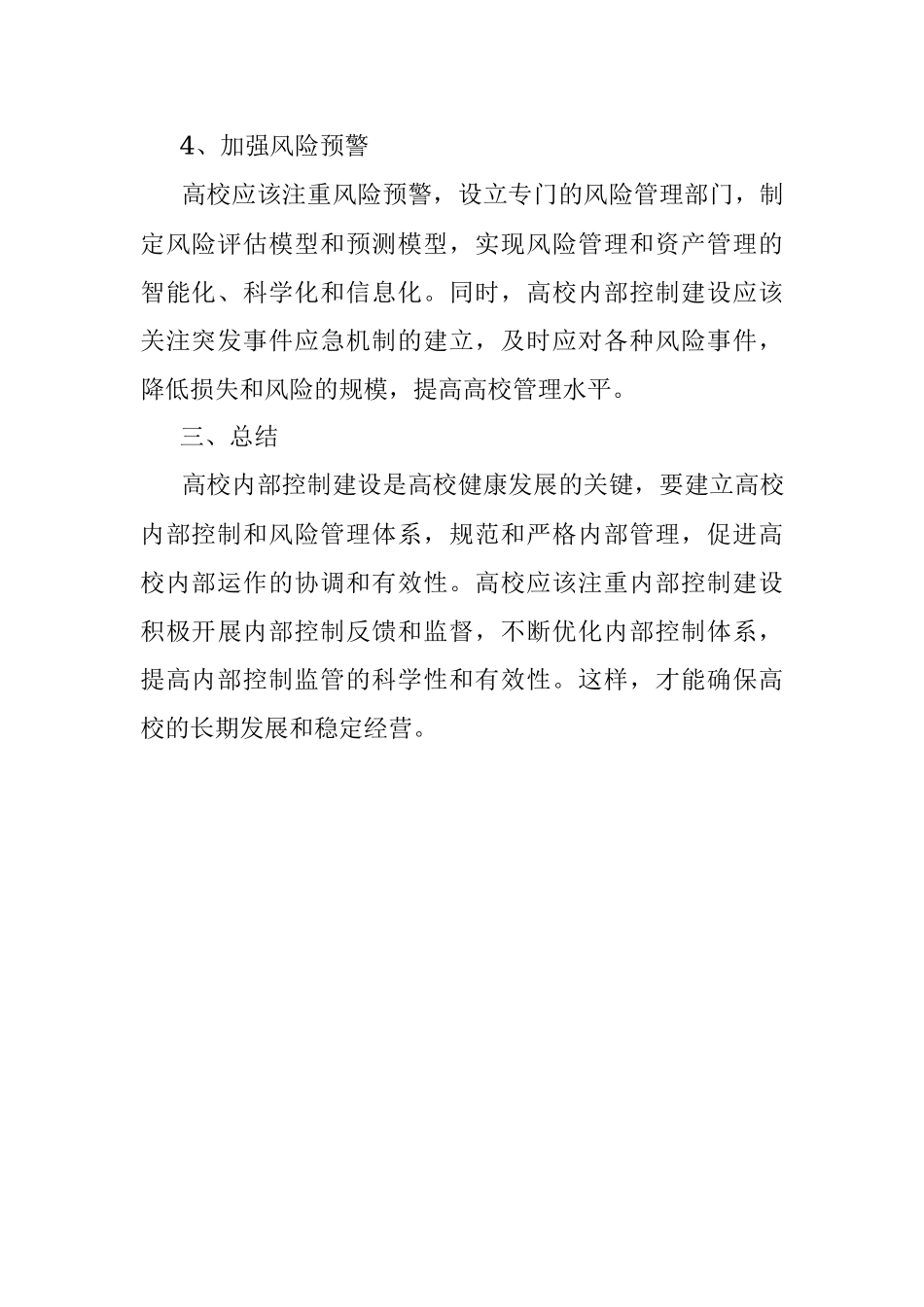 4、加强风险预警

高校应该注重风险预警，设立专门的风险管理部门，制定风险评估模型和预测模型，实现风险管理和资产管理的智能化、科学化和信息化。同时，高校内部控制建设应该关注突发事件应急机制的建立，及时应对各种风险事件，降低损失和风险的规模，提高高校管理水平。

三、总结

高校内部控制建设是高校健康发展的关键，要建立高校内部控制和风险管理体系，规范和严格内部管理，促进高校内部运作的协调和有效性。高校应该注重内部控制建设积极开展内部控制反馈和监督，不断优化内部控制体系，提高内部控制监管的科学性和有效性。这样，才能确保高校的长期发展和稳定经营。